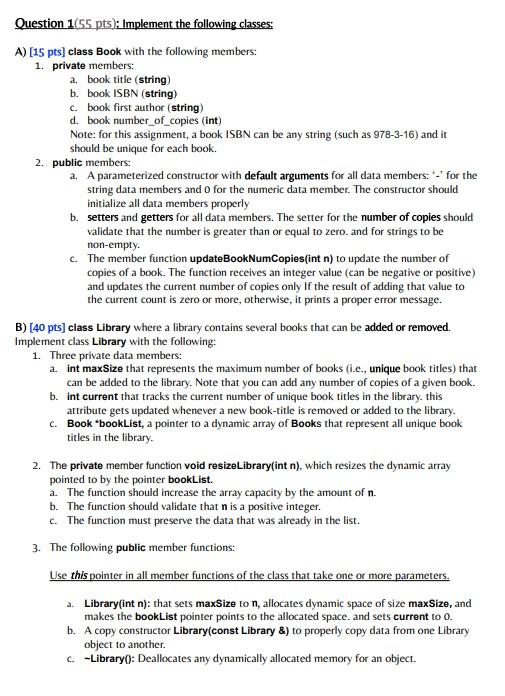 Question 1(55 pts): Implement the following classes:

A) [15 pts] class Book with the following members:
1. private members:
a. book title (string)
b. book ISBN (string)
c. book first author (string)
d. book number_of_copies (int)
Note: for this assignment, a book ISBN can be any string (such as 978-3-16) and it should be unique for each book.
2. public members:
a. A parameterized constructor with default arguments for all data members: '-' for the string data members and 0 for the numeric data member. The constructor should initialize all data members properly
b. setters and getters for all data members. The setter for the number of copies should validate that the number is greater than or equal to zero. and for strings to be non-empty.
c. The member function updateBookNumCopies(int n) to update the number of copies of a book. The function receives an integer value (can be negative or positive) and updates the current number of copies only If the result of adding that value to the current count is zero or more, otherwise, it prints a proper error message.

B) [40 pts] class Library where a library contains several books that can be added or removed. Implement class Library with the following:
1. Three private data members:
a. int maxSize that represents the maximum number of books (i.e., unique book titles) that can be added to the library. Note that you can add any number of copies of a given book.
b. int current that tracks the current number of unique book titles in the library. this attribute gets updated whenever a new book-title is removed or added to the library.
c. Book *bookList, a pointer to a dynamic array of Books that represent all unique book titles in the library.

2. The private member function void resizeLibrary(int n), which resizes the dynamic array pointed to by the pointer bookList.
a. The function should increase the array capacity by the amount of n.
b. The function should validate that n is a positive integer.
c. The function must preserve the data that was already in the list.

3. The following public member functions:

Use this pointer in all member functions of the class that take one or more parameters.

a. Library(int n): that sets maxSize to n, allocates dynamic space of size maxSize, and makes the bookList pointer points to the allocated space. and sets current to 0.
b. A copy constructor Library(const Library &) to properly copy data from one Library object to another.
c. ~Library(): Deallocates any dynamically allocated memory for an object.